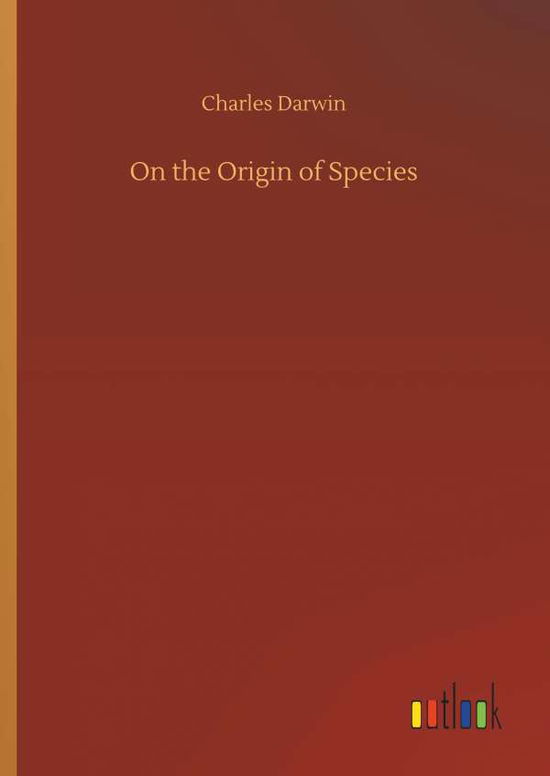 Charles Darwin

On the Origin of Species

outlook